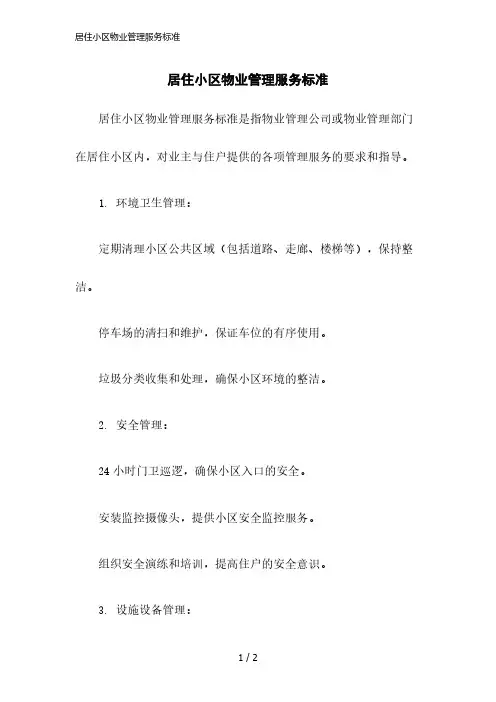 居住小区物业管理服务标准

居住小区物业管理服务标准

居住小区物业管理服务标准是指物业管理公司或物业管理部门在居住小区内，对业主与住户提供的各项管理服务的要求和指导。

1. 环境卫生管理：

定期清理小区公共区域（包括道路、走廊、楼梯等），保持整洁。

停车场的清扫和维护，保证车位的有序使用。

垃圾分类收集和处理，确保小区环境的整洁。

2. 安全管理：

24 小时门卫巡逻，确保小区入口的安全。

安装监控摄像头，提供小区安全监控服务。

组织安全演练和培训，提高住户的安全意识。

3. 设施设备管理：

1 / 2